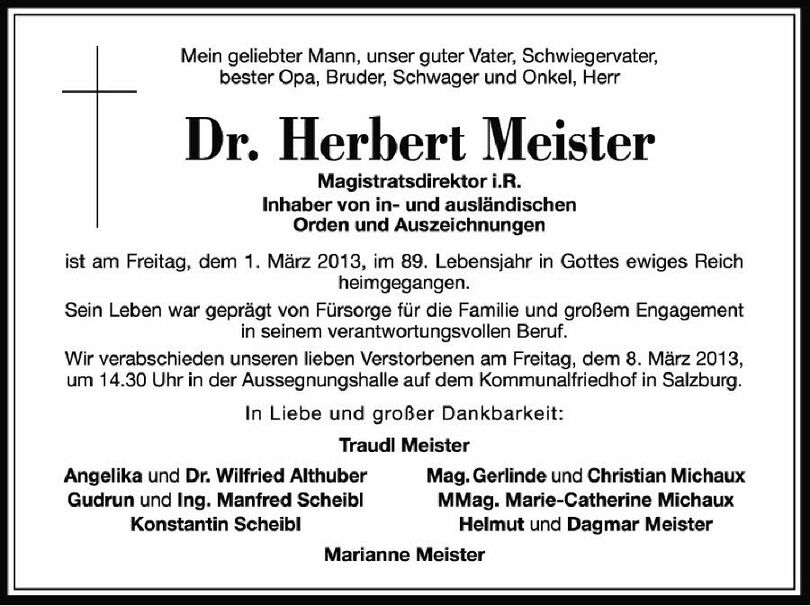 Mein geliebter Mann, unser guter Vater, Schwiegervater, bester Opa, Bruder, Schwager und Onkel, Herr

Dr. Herbert Meister

Magistratsdirektor i.R.
Inhaber von in- und ausländischen Orden und Auszeichnungen

ist am Freitag, dem 1. März 2013, im 89. Lebensjahr in Gottes ewiges Reich heimgegangen.

Sein Leben war geprägt von Fürsorge für die Familie und großem Engagement in seinem verantwortungsvollen Beruf.

Wir verabschieden unseren lieben Verstorbenen am Freitag, dem 8. März 2013, um 14.30 Uhr in der Aussegnungshalle auf dem Kommunalfriedhof in Salzburg.

In Liebe und großer Dankbarkeit:

Traudl Meister

Angelika und Dr. Wilfried Althuber
Gudrun und Ing. Manfred Scheibl
Konstantin Scheibl

Mag. Gerlinde und Christian Michaux
MMag. Marie-Catherine Michaux
Helmut und Dagmar Meister

Marianne Meister